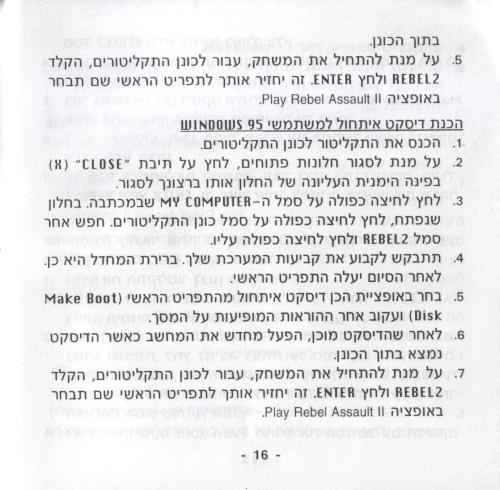 בתוך הכונן.
5. על מנת להתחיל את המשחק, עבור לכונן התקליטורים, הקלד REBEL2 ולחץ ENTER. זה יחזיר אותך לתפריט הראשי שם תבחר באופציה Play Rebel Assault II.

הכנת דיסקט איתחול למשתמשי WINDOWS 95
1. הכנס את התקליטור לכונן התקליטורים.
2. על מנת לסגור חלונות פתוחים, לחץ על תיבת "CLOSE" (X) בפינה הימנית העליונה של החלון אותו ברצונך לסגור.
3. לחץ לחיצה כפולה על סמל ה-MY COMPUTER שבמכתבה. בחלון שנפתח, לחץ לחיצה כפולה על סמל כונן התקליטורים. חפש אחר סמל REBEL2 ולחץ לחיצה כפולה עליו.
4. תתבקש לקבוע את קביעות המערכת שלך. ברירת המחדל היא כן. לאחר הסיום יעלה התפריט הראשי.
5. בחר באופציית הכן דיסקט איתחול מהתפריט הראשי (Make Boot Disk) ועקוב אחר ההוראות המופיעות על המסך.
6. לאחר שהדיסקט מוכן, הפעל מחדש את המחשב כאשר הדיסקט נמצא בתוך הכונן.
7. על מנת להתחיל את המשחק, עבור לכונן התקליטורים, הקלד REBEL2 ולחץ ENTER. זה יחזיר אותך לתפריט הראשי שם תבחר באופציה Play Rebel Assault II.

- 16 -